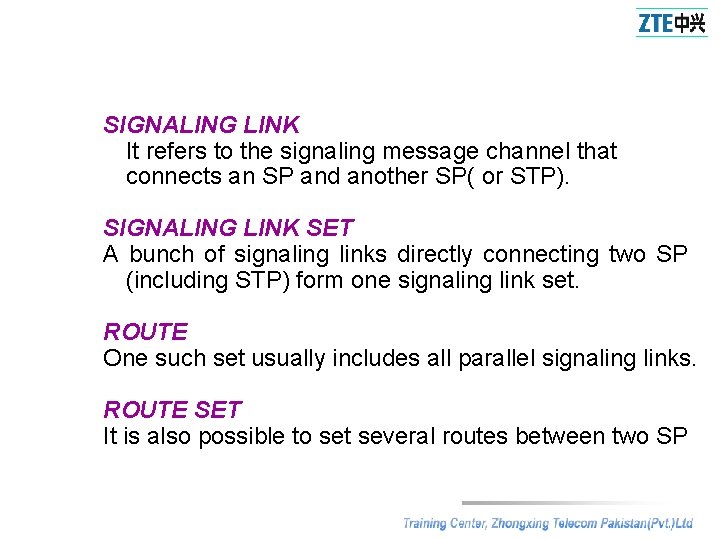 ZTE中兴

SIGNALING LINK
It refers to the signaling message channel that connects an SP and another SP( or STP).

SIGNALING LINK SET
A bunch of signaling links directly connecting two SP (including STP) form one signaling link set.

ROUTE
One such set usually includes all parallel signaling links.

ROUTE SET
It is also possible to set several routes between two SP

Training Center, Zhongxing Telecom Pakistan(Pvt.)Ltd